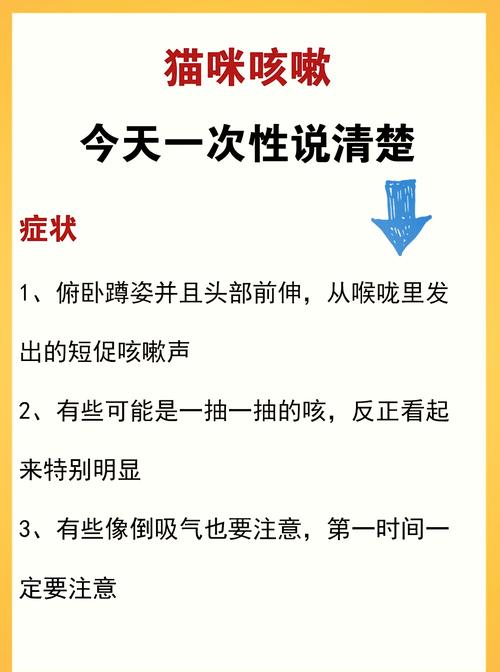 猫咪咳嗽

今天一次性说清楚

症状

1、俯卧蹲姿并且头部前伸，从喉咙里发出的短促咳嗽声

2、有些可能是一抽一抽的咳，反正看起来特别明显

3、有些像倒吸气也要注意，第一时间一定要注意